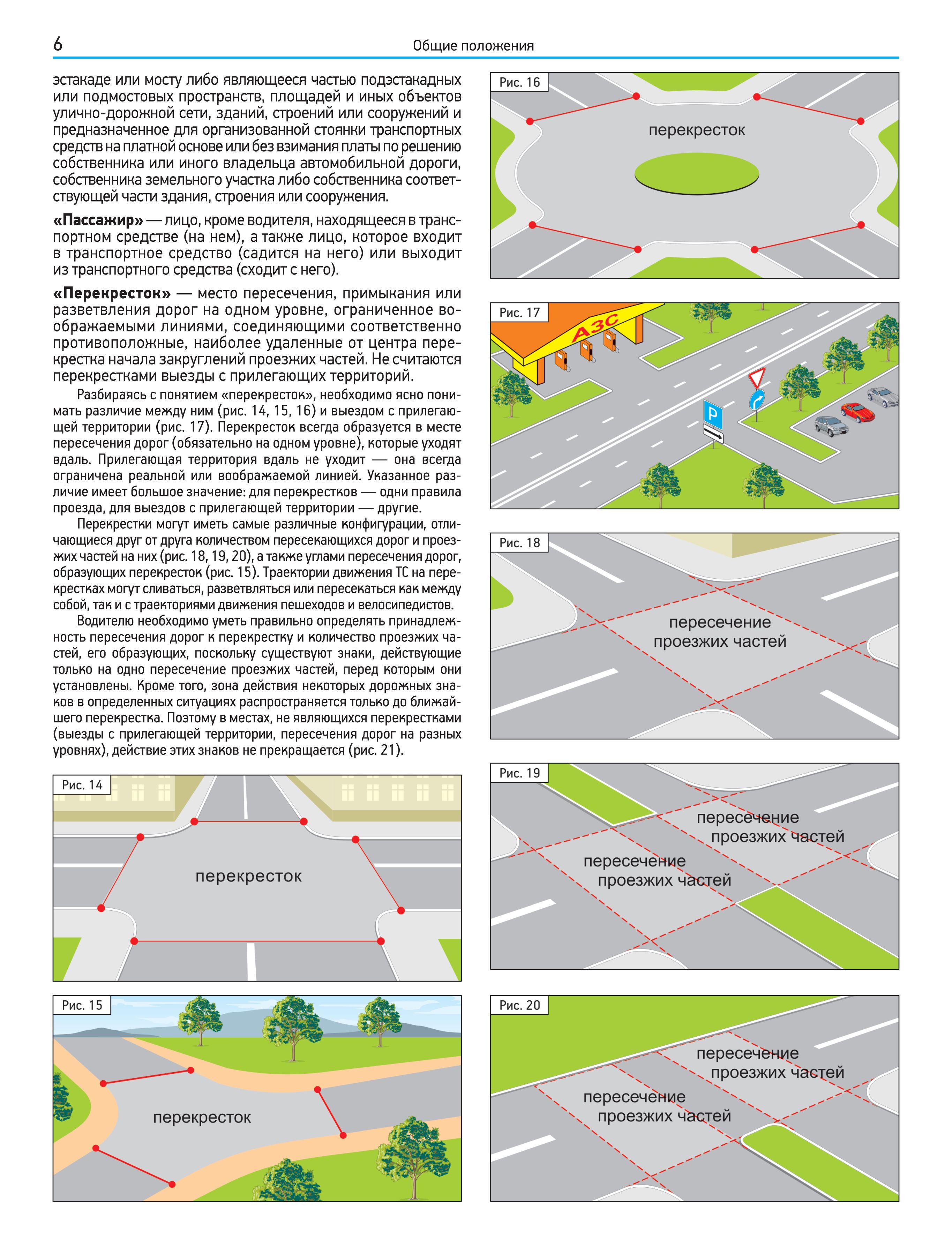 6 Общие положения

эстакаде или мосту либо являющееся частью подэстакадных или подмостовых пространств, площадей и иных объектов улично-дорожной сети, зданий, строений или сооружений и предназначенное для организованной стоянки транспортных средств на платной основе или без взимания платы по решению собственника или иного владельца автомобильной дороги, собственника земельного участка либо собственника соответствующей части здания, строения или сооружения.

«Пассажир» — лицо, кроме водителя, находящееся в транспортном средстве (на нем), а также лицо, которое входит в транспортное средство (садится на него) или выходит из транспортного средства (сходит с него).

«Перекресток» — место пересечения, примыкания или разветвления дорог на одном уровне, ограниченное воображаемыми линиями, соединяющими соответственно противоположные, наиболее удаленные от центра перекрестка начала закруглений проезжих частей. Не считаются перекрестками выезды с прилегающих территорий.

Разбираясь с понятием «перекресток», необходимо ясно понимать различие между ним (рис. 14, 15, 16) и выездом с прилегающей территории (рис. 17). Перекресток всегда образуется в месте пересечения дорог (обязательно на одном уровне), которые уходят вдаль. Прилегающая территория вдаль не уходит — она всегда ограничена реальной или воображаемой линией. Указанное различие имеет большое значение: для перекрестков — одни правила проезда, для выездов с прилегающей территории — другие.

Перекрестки могут иметь самые различные конфигурации, отличающиеся друг от друга количеством пересекающихся дорог и проезжих частей на них (рис. 18, 19, 20), а также углами пересечения дорог, образующих перекресток (рис. 15). Траектории движения ТС на перекрестках могут сливаться, разветвляться или пересекаться как между собой, так и с траекториями движения пешеходов и велосипедистов.

Водителю необходимо уметь правильно определять принадлежность пересечения дорог к перекрестку и количество проезжих частей, его образующих, поскольку существуют знаки, действующие только на одно пересечение проезжих частей, перед которым они установлены. Кроме того, зона действия некоторых дорожных знаков в определенных ситуациях распространяется только до ближайшего перекрестка. Поэтому в местах, не являющихся перекрестками (выезды с прилегающей территории, пересечения дорог на разных уровнях), действие этих знаков не прекращается (рис. 21).

Рис. 14
перекресток

Рис. 15
перекресток

Рис. 16
перекресток

Рис. 17
АЗС
P

Рис. 18
пересечение проезжих частей

Рис. 19
пересечение проезжих частей
пересечение проезжих частей

Рис. 20
пересечение проезжих частей
пересечение проезжих частей